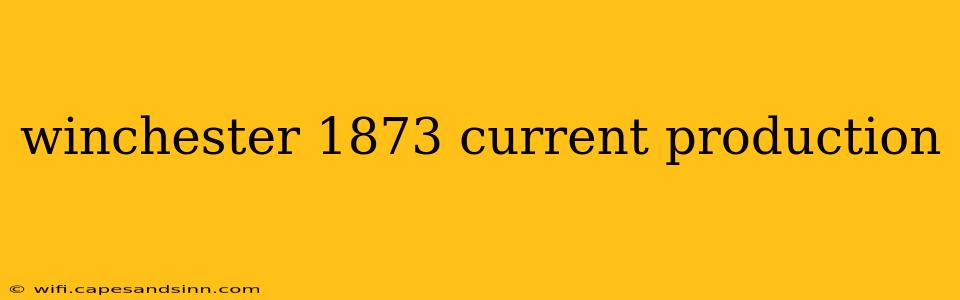 winchester 1873 current production

© wifi.capesandsinn.com